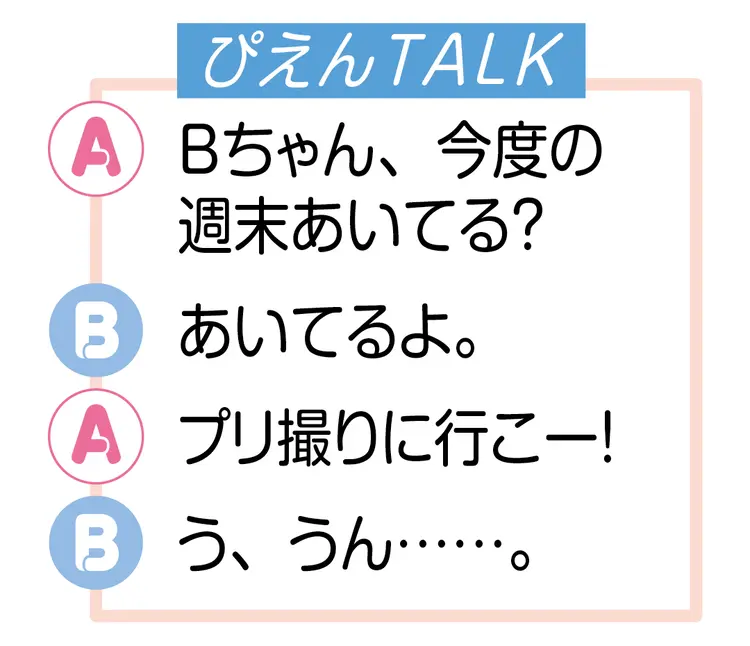 ぴえんTALK

A Bちゃん、今度の週末あいてる?

B あいてるよ。

A プリ撮りに行こー!

B う、うん……。